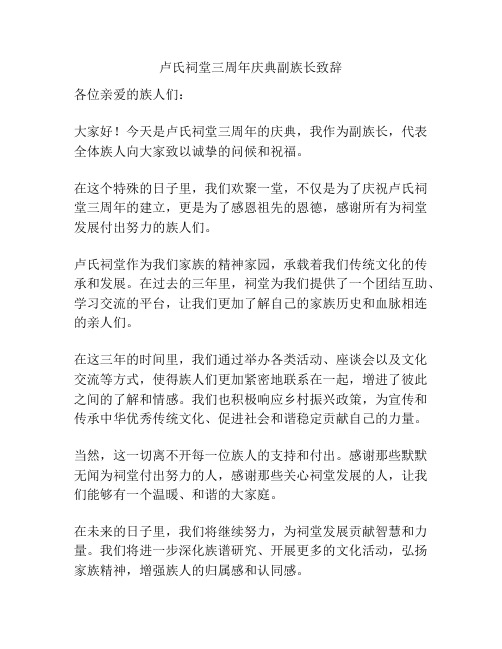 卢氏祠堂三周年庆典副族长致辞

各位亲爱的族人们：

大家好！今天是卢氏祠堂三周年的庆典，我作为副族长，代表全体族人向大家致以诚挚的问候和祝福。

在这个特殊的日子里，我们欢聚一堂，不仅是为了庆祝卢氏祠堂三周年的建立，更是为了感恩祖先的恩德，感谢所有为祠堂发展付出努力的族人们。

卢氏祠堂作为我们家族的精神家园，承载着我们传统文化的传承和发展。在过去的三年里，祠堂为我们提供了一个团结互助、学习交流的平台，让我们更加了解自己的家族历史和血脉相连的亲人们。

在这三年的时间里，我们通过举办各类活动、座谈会以及文化交流等方式，使得族人们更加紧密地联系在一起，增进了彼此之间的了解和情感。我们也积极响应乡村振兴政策，为宣传和传承中华优秀传统文化、促进社会和谐稳定贡献自己的力量。

当然，这一切离不开每一位族人的支持和付出。感谢那些默默无闻为祠堂付出努力的人，感谢那些关心祠堂发展的人，让我们能够有一个温暖、和谐的大家庭。

在未来的日子里，我们将继续努力，为祠堂发展贡献智慧和力量。我们将进一步深化族谱研究、开展更多的文化活动，弘扬家族精神，增强族人的归属感和认同感。